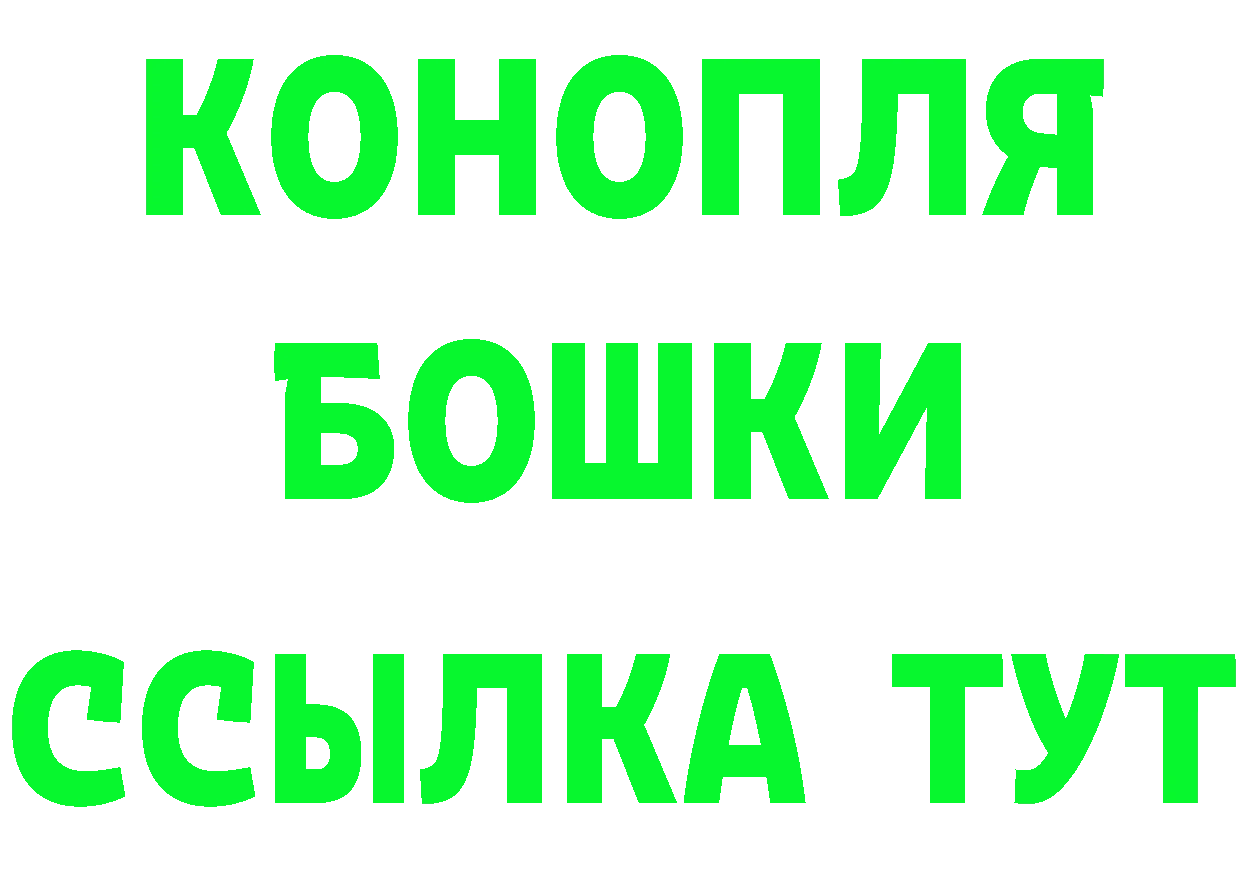 КОНОПЛЯ
БОШКИ
ССЫЛКА ТУТ